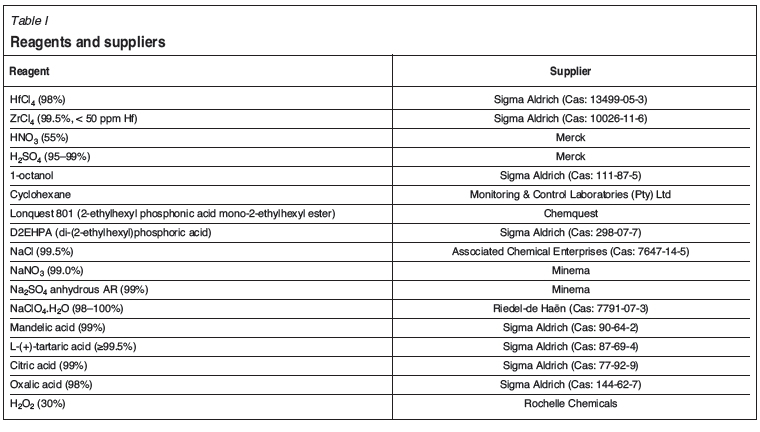 Table I

Reagents and suppliers

| Reagent | Supplier |
|---|---|
| $HfCl_4$ (98%) | Sigma Aldrich (Cas: 13499-05-3) |
| $ZrCl_4$ (99.5%, < 50 ppm Hf) | Sigma Aldrich (Cas: 10026-11-6) |
| $HNO_3$ (55%) | Merck |
| $H_2SO_4$ (95–99%) | Merck |
| 1-octanol | Sigma Aldrich (Cas: 111-87-5) |
| Cyclohexane | Monitoring & Control Laboratories (Pty) Ltd |
| Lonquest 801 (2-ethylhexyl phosphonic acid mono-2-ethylhexyl ester) | Chemquest |
| D2EHPA (di-(2-ethylhexyl)phosphoric acid) | Sigma Aldrich (Cas: 298-07-7) |
| NaCl (99.5%) | Associated Chemical Enterprises (Cas: 7647-14-5) |
| $NaNO_3$ (99.0%) | Minema |
| $Na_2SO_4$ anhydrous AR (99%) | Minema |
| $NaClO_4.H_2O$ (98–100%) | Riedel-de Haën (Cas: 7791-07-3) |
| Mandelic acid (99%) | Sigma Aldrich (Cas: 90-64-2) |
| L-(+)-tartaric acid (≥99.5%) | Sigma Aldrich (Cas: 87-69-4) |
| Citric acid (99%) | Sigma Aldrich (Cas: 77-92-9) |
| Oxalic acid (98%) | Sigma Aldrich (Cas: 144-62-7) |
| $H_2O_2$ (30%) | Rochelle Chemicals |